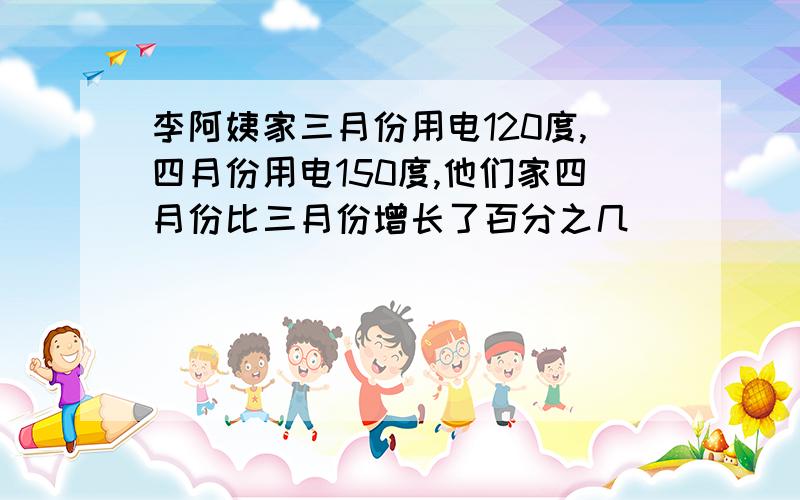 李阿姨家三月份用电120度,四月份用电150度,他们家四月份比三月份增长了百分之几